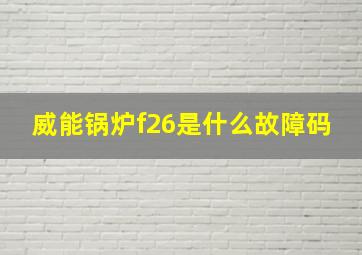 威能锅炉f26是什么故障码